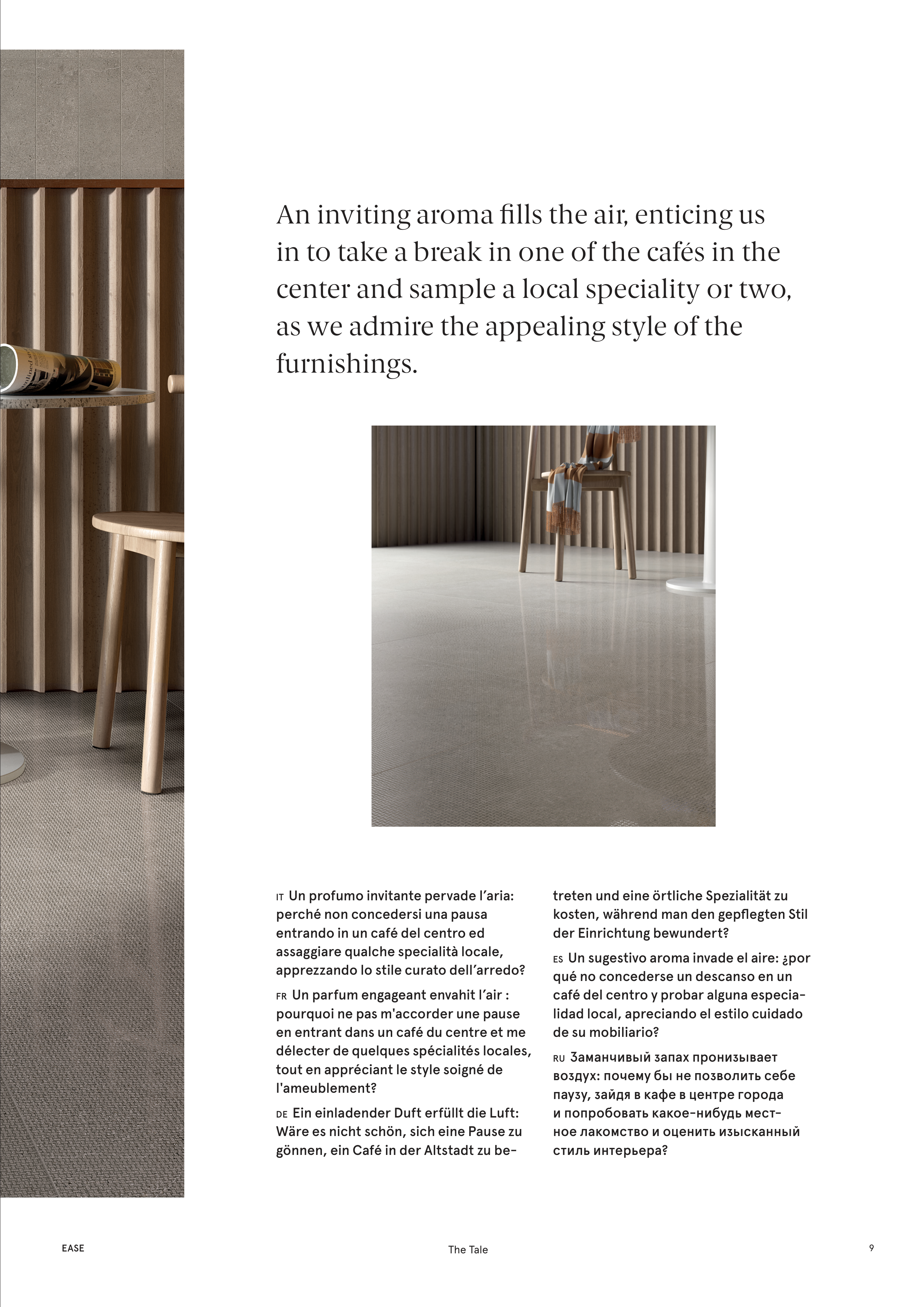 An inviting aroma fills the air, enticing us in to take a break in one of the cafés in the center and sample a local speciality or two, as we admire the appealing style of the furnishings.

IT Un profumo invitante pervade l'aria: perché non concedersi una pausa entrando in un café del centro ed assaggiare qualche specialità locale, apprezzando lo stile curato dell'arredo?

FR Un parfum engageant envahit l'air : pourquoi ne pas m'accorder une pause en entrant dans un café du centre et me délecter de quelques spécialités locales, tout en appréciant le style soigné de l'ameublement?

DE Ein einladender Duft erfüllt die Luft: Wäre es nicht schön, sich eine Pause zu gönnen, ein Café in der Altstadt zu betreten und eine örtliche Spezialität zu kosten, während man den gepflegten Stil der Einrichtung bewundert?

ES Un sugestivo aroma invade el aire: ¿por qué no concederse un descanso en un café del centro y probar alguna especialidad local, apreciando el estilo cuidado de su mobiliario?

RU Заманчивый запах пронизывает воздух: почему бы не позволить себе паузу, зайдя в кафе в центре города и попробовать какое-нибудь местное лакомство и оценить изысканный стиль интерьера?

EASE

The Tale

9